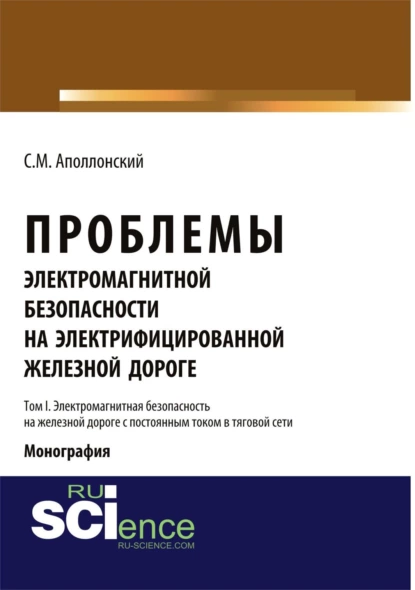 С.М. Аполлонский

ПРОБЛЕМЫ
ЭЛЕКТРОМАГНИТНОЙ БЕЗОПАСНОСТИ НА ЭЛЕКТРИФИЦИРОВАННОЙ ЖЕЛЕЗНОЙ ДОРОГЕ

Том I. Электромагнитная безопасность на железной дороге с постоянным током в тяговой сети

Монография

RU
SCIence
RU-SCIENCE.COM